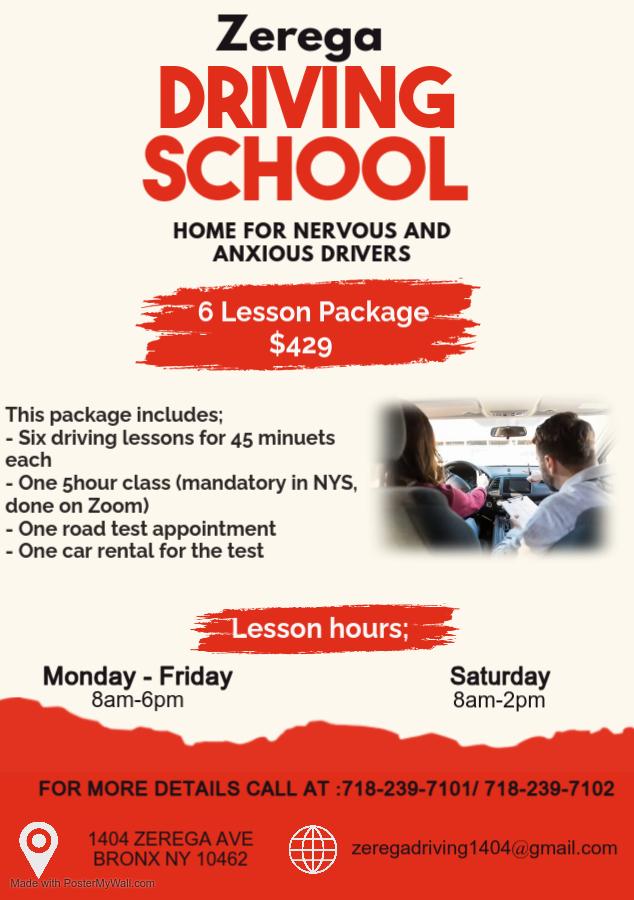 Zerega
DRIVING SCHOOL

HOME FOR NERVOUS AND ANXIOUS DRIVERS

6 Lesson Package
$429

This package includes;
- Six driving lessons for 45 minuets each
- One 5hour class (mandatory in NYS, done on Zoom)
- One road test appointment
- One car rental for the test

Lesson hours;

Monday - Friday
8am-6pm

Saturday
8am-2pm

FOR MORE DETAILS CALL AT :718-239-7101/ 718-239-7102

1404 ZEREGA AVE
BRONX NY 10462

zeregadriving1404@gmail.com

Made with PosterMyWall.com